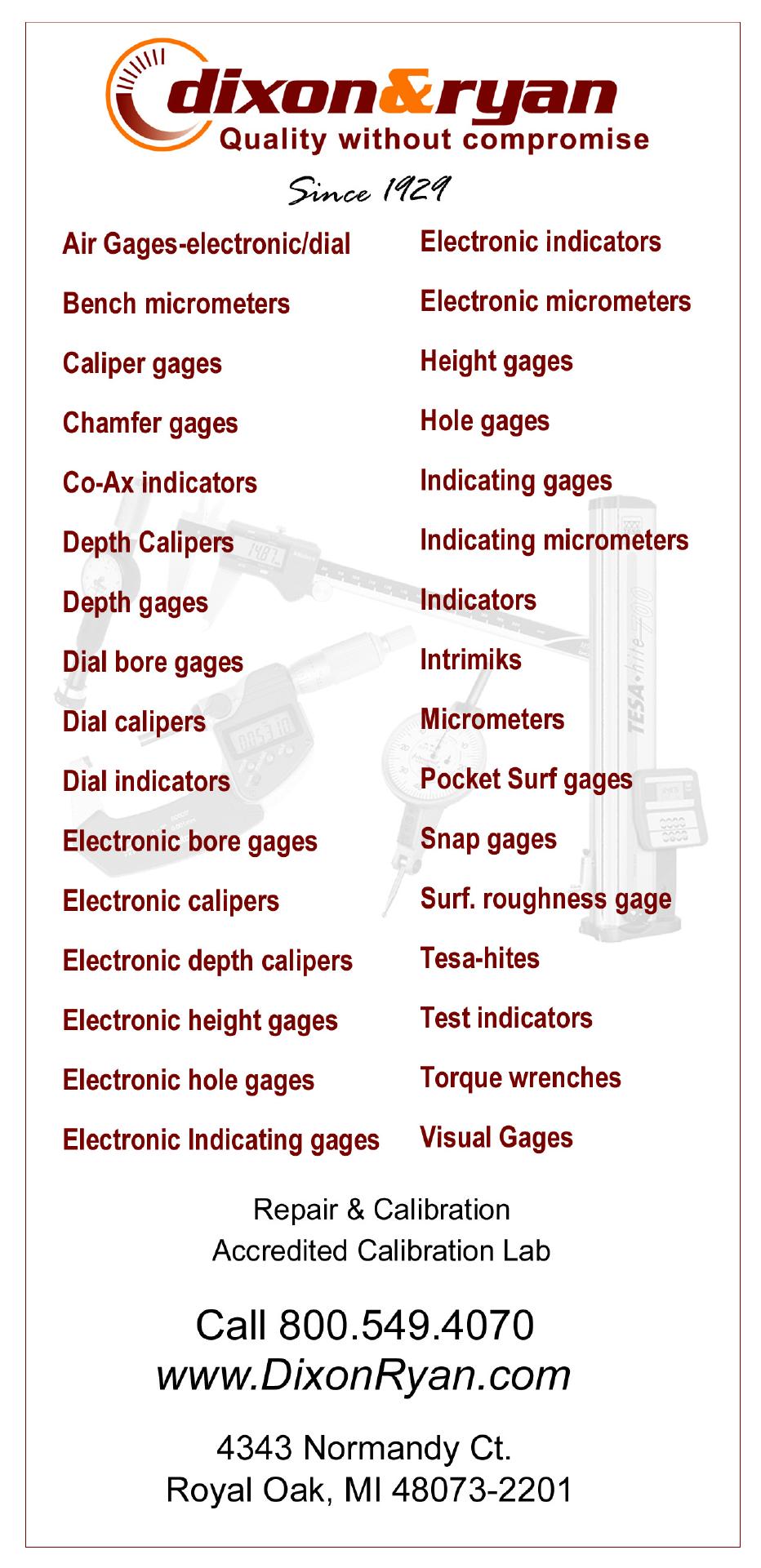 dixon&ryan
Quality without compromise

Since 1929

Air Gages-electronic/dial

Bench micrometers

Caliper gages

Chamfer gages

Co-Ax indicators

Depth Calipers

Depth gages

Dial bore gages

Dial calipers

Dial indicators

Electronic bore gages

Electronic calipers

Electronic depth calipers

Electronic height gages

Electronic hole gages

Electronic Indicating gages

Electronic indicators

Electronic micrometers

Height gages

Hole gages

Indicating gages

Indicating micrometers

Indicators

Intrimiks

Micrometers

Pocket Surf gages

Snap gages

Surf. roughness gage

Tesa-hites

Test indicators

Torque wrenches

Visual Gages

Repair & Calibration
Accredited Calibration Lab

Call 800.549.4070
www.DixonRyan.com

4343 Normandy Ct.
Royal Oak, MI 48073-2201